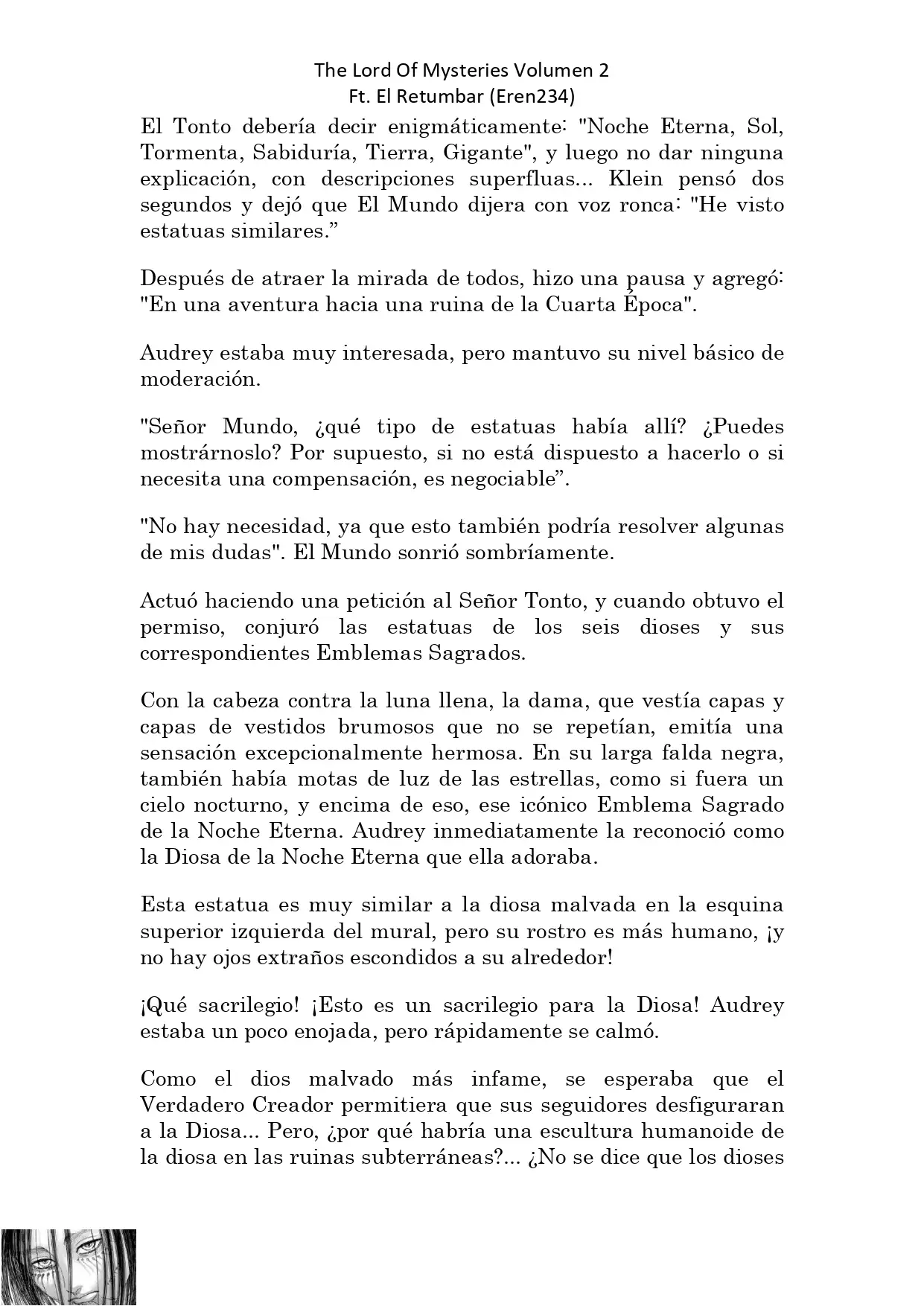 The Lord Of Mysteries Volumen 2
Ft. El Retumbar (Eren234)

El Tonto debería decir enigmáticamente: "Noche Eterna, Sol, Tormenta, Sabiduría, Tierra, Gigante", y luego no dar ninguna explicación, con descripciones superfluas... Klein pensó dos segundos y dejó que El Mundo dijera con voz ronca: "He visto estatuas similares.”

Después de atraer la mirada de todos, hizo una pausa y agregó: "En una aventura hacia una ruina de la Cuarta Época".

Audrey estaba muy interesada, pero mantuvo su nivel básico de moderación.

"Señor Mundo, ¿qué tipo de estatuas había allí? ¿Puedes mostrárnoslo? Por supuesto, si no está dispuesto a hacerlo o si necesita una compensación, es negociable”.

"No hay necesidad, ya que esto también podría resolver algunas de mis dudas". El Mundo sonrió sombríamente.

Actuó haciendo una petición al Señor Tonto, y cuando obtuvo el permiso, conjuró las estatuas de los seis dioses y sus correspondientes Emblemas Sagrados.

Con la cabeza contra la luna llena, la dama, que vestía capas y capas de vestidos brumosos que no se repetían, emitía una sensación excepcionalmente hermosa. En su larga falda negra, también había motas de luz de las estrellas, como si fuera un cielo nocturno, y encima de eso, ese icónico Emblema Sagrado de la Noche Eterna. Audrey inmediatamente la reconoció como la Diosa de la Noche Eterna que ella adoraba.

Esta estatua es muy similar a la diosa malvada en la esquina superior izquierda del mural, pero su rostro es más humano, ¡y no hay ojos extraños escondidos a su alrededor!

¡Qué sacrilegio! ¡Esto es un sacrilegio para la Diosa! Audrey estaba un poco enojada, pero rápidamente se calmó.

Como el dios malvado más infame, se esperaba que el Verdadero Creador permitiera que sus seguidores desfiguraran a la Diosa... Pero, ¿por qué habría una escultura humanoide de la diosa en las ruinas subterráneas?... ¿No se dice que los dioses